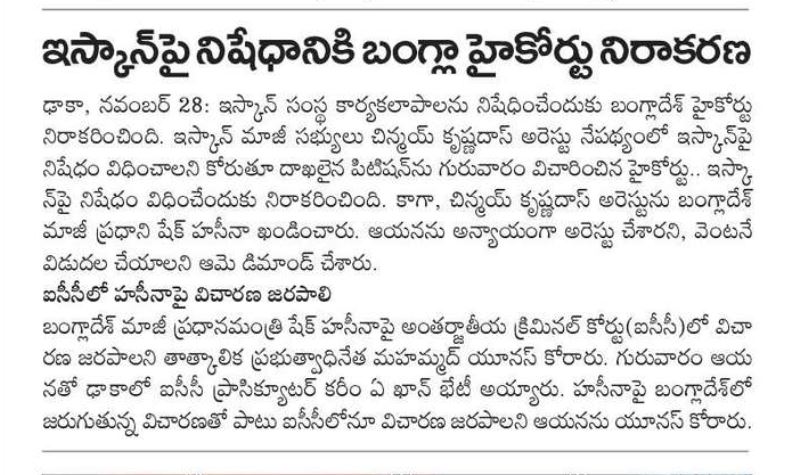 ఇస్కాన్‌పై నిషేధానికి బంగ్లా హైకోర్టు నిరాకరణ

ఢాకా, నవంబర్ 28: ఇస్కాన్ సంస్థ కార్యకలాపాలను నిషేధించేందుకు బంగ్లాదేశ్ హైకోర్టు నిరాకరించింది. ఇస్కాన్ మాజీ సభ్యులు చిన్మయ్ కృష్ణదాస్ అరెస్టు నేపథ్యంలో ఇస్కాన్‌పై నిషేధం విధించాలని కోరుతూ దాఖలైన పిటిషన్‌ను గురువారం విచారించిన హైకోర్టు.. ఇస్కాన్‌పై నిషేధం విధించేందుకు నిరాకరించింది. కాగా, చిన్మయ్ కృష్ణదాస్ అరెస్టును బంగ్లాదేశ్ మాజీ ప్రధాని షేక్ హసీనా ఖండించారు. ఆయనను అన్యాయంగా అరెస్టు చేశారని, వెంటనే విడుదల చేయాలని ఆమె డిమాండ్ చేశారు.

ఐసీసీలో హసీనాపై విచారణ జరపాలి

బంగ్లాదేశ్ మాజీ ప్రధానమంత్రి షేక్ హసీనాపై అంతర్జాతీయ క్రిమినల్ కోర్టు(ఐసీసీ)లో విచారణ జరపాలని తాత్కాలిక ప్రభుత్వాధినేత మహమ్మద్ యూనస్ కోరారు. గురువారం ఆయనతో ఢాకాలో ఐసీసీ ప్రాసిక్యూటర్ కరీం ఏ ఖాన్ భేటీ అయ్యారు. హసీనాపై బంగ్లాదేశ్‌లో జరుగుతున్న విచారణతో పాటు ఐసీసీలోనూ విచారణ జరపాలని ఆయనను యూనస్ కోరారు.